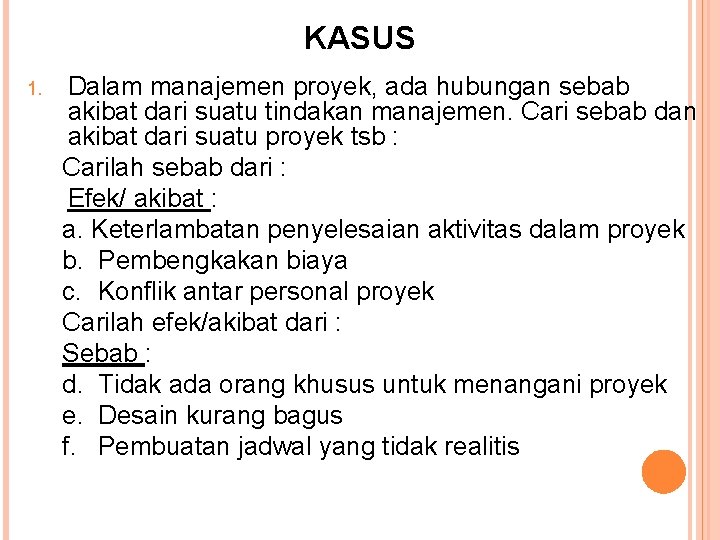 KASUS

1. Dalam manajemen proyek, ada hubungan sebab akibat dari suatu tindakan manajemen. Cari sebab dan akibat dari suatu proyek tsb :

Carilah sebab dari :

Efek/ akibat :

a. Keterlambatan penyelesaian aktivitas dalam proyek

b. Pembengkakan biaya

c. Konflik antar personal proyek

Carilah efek/akibat dari :

Sebab :

d. Tidak ada orang khusus untuk menangani proyek

e. Desain kurang bagus

f. Pembuatan jadwal yang tidak realitis